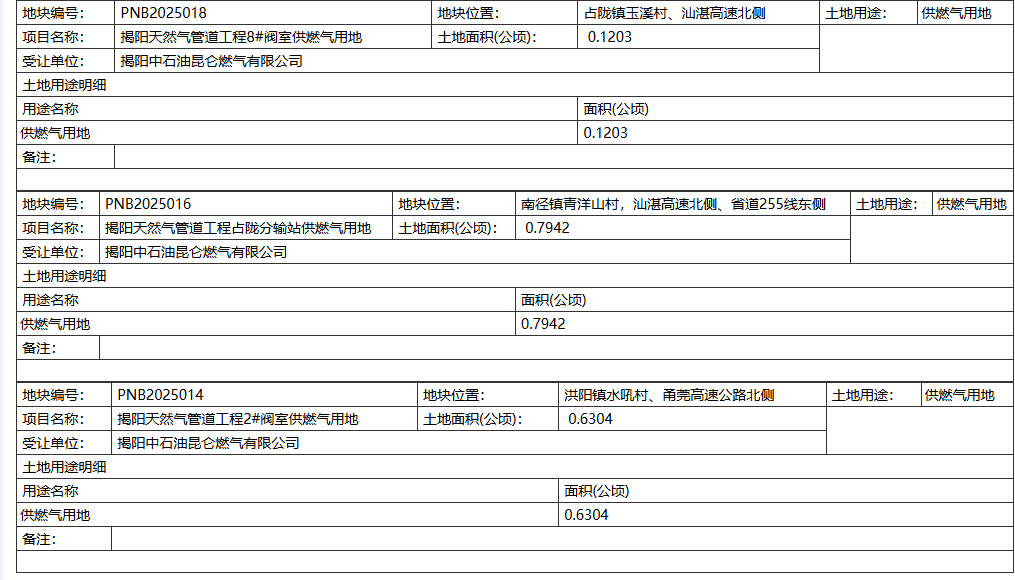 | 地块编号: | PNB2025018 | 地块位置: | 占陇镇玉溪村、汕湛高速北侧 | 土地用途: | 供燃气用地 |
|---|---|---|---|---|---|
| 项目名称: | 揭阳天然气管道工程8#阀室供燃气用地 | 土地面积(公顷): | 0.1203 | | |
| 受让单位: | 揭阳中石油昆仑燃气有限公司 | | | | |

土地用途明细

| 用途名称 | 面积(公顷) |
|---|---|
| 供燃气用地 | 0.1203 |

备注:

| 地块编号: | PNB2025016 | 地块位置: | 南径镇青洋山村，汕湛高速北侧、省道255线东侧 | 土地用途: | 供燃气用地 |
|---|---|---|---|---|---|
| 项目名称: | 揭阳天然气管道工程占陇分输站供燃气用地 | 土地面积(公顷): | 0.7942 | | |
| 受让单位: | 揭阳中石油昆仑燃气有限公司 | | | | |

土地用途明细

| 用途名称 | 面积(公顷) |
|---|---|
| 供燃气用地 | 0.7942 |

备注:

| 地块编号: | PNB2025014 | 地块位置: | 洪阳镇水吼村、甬莞高速公路北侧 | 土地用途: | 供燃气用地 |
|---|---|---|---|---|---|
| 项目名称: | 揭阳天然气管道工程2#阀室供燃气用地 | 土地面积(公顷): | 0.6304 | | |
| 受让单位: | 揭阳中石油昆仑燃气有限公司 | | | | |

土地用途明细

| 用途名称 | 面积(公顷) |
|---|---|
| 供燃气用地 | 0.6304 |

备注: